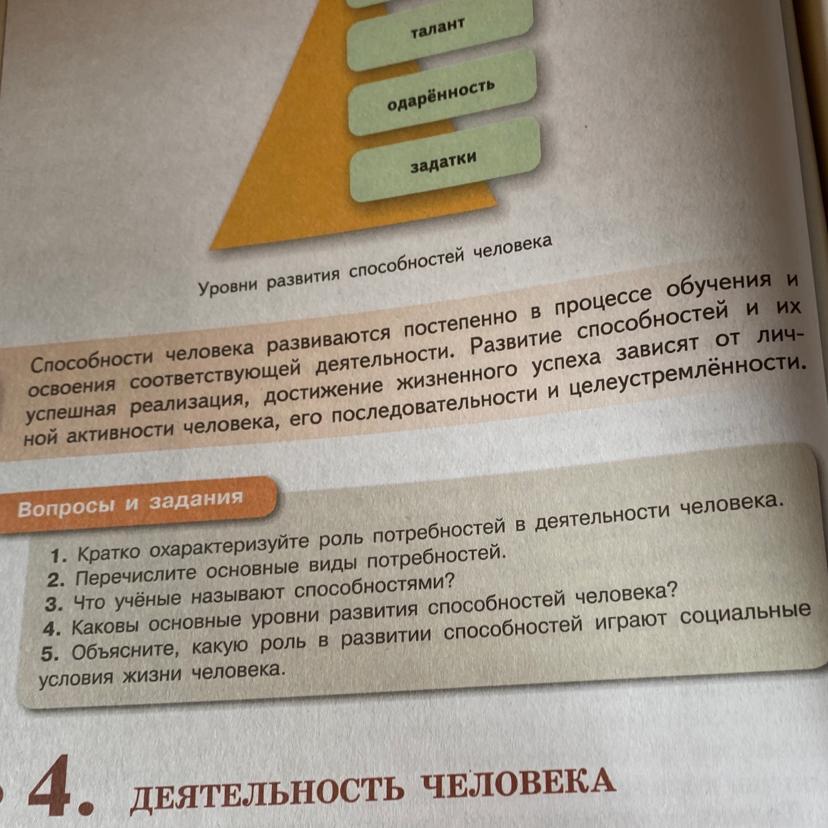 талант

одарённость

задатки

Уровни развития способностей человека

Способности человека развиваются постепенно в процессе обучения и освоения соответствующей деятельности. Развитие способностей и их успешная реализация, достижение жизненного успеха зависят от личной активности человека, его последовательности и целеустремлённости.

Вопросы и задания

1. Кратко охарактеризуйте роль потребностей в деятельности человека.
2. Перечислите основные виды потребностей.
3. Что учёные называют способностями?
4. Каковы основные уровни развития способностей человека?
5. Объясните, какую роль в развитии способностей играют социальные условия жизни человека.

4. ДЕЯТЕЛЬНОСТЬ ЧЕЛОВЕКА